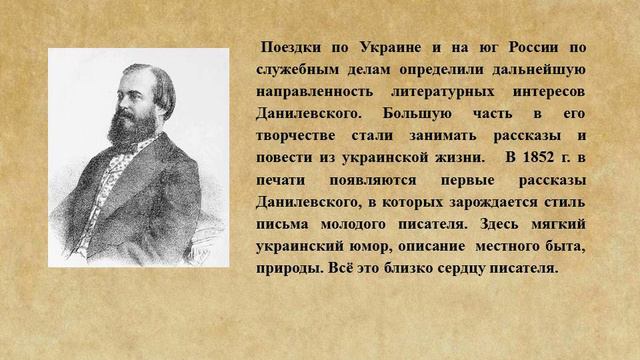 Поездки по Украине и на юг России по служебным делам определили дальнейшую направленность литературных интересов Данилевского. Большую часть в его творчестве стали занимать рассказы и повести из украинской жизни. В 1852 г. в печати появляются первые рассказы Данилевского, в которых зарождается стиль письма молодого писателя. Здесь мягкий украинский юмор, описание местного быта, природы. Всё это близко сердцу писателя.